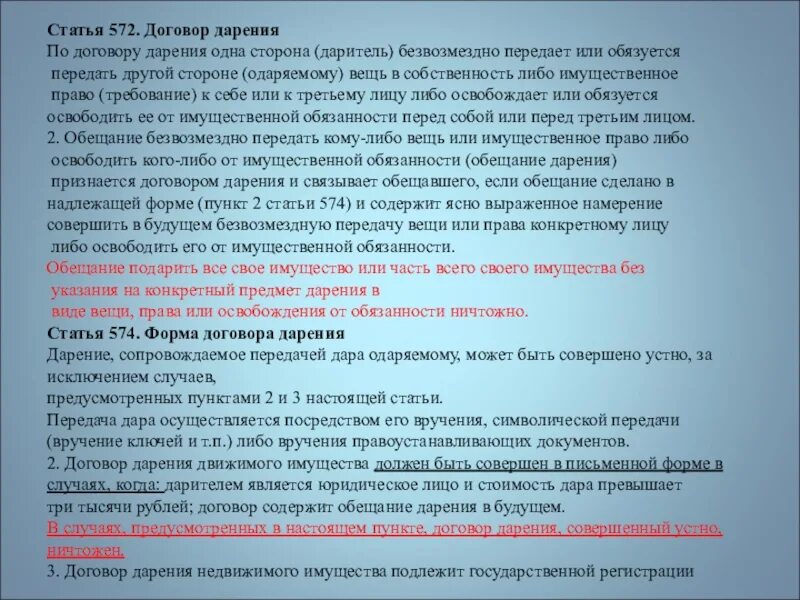 Статья 572. Договор дарения
По договору дарения одна сторона (даритель) безвозмездно передает или обязуется передать другой стороне (одаряемому) вещь в собственность либо имущественное право (требование) к себе или к третьему лицу либо освобождает или обязуется освободить ее от имущественной обязанности перед собой или перед третьим лицом.
2. Обещание безвозмездно передать кому-либо вещь или имущественное право либо освободить кого-либо от имущественной обязанности (обещание дарения) признается договором дарения и связывает обещавшего, если обещание сделано в надлежащей форме (пункт 2 статьи 574) и содержит ясно выраженное намерение совершить в будущем безвозмездную передачу вещи или права конкретному лицу либо освободить его от имущественной обязанности.
Обещание подарить все свое имущество или часть всего своего имущества без указания на конкретный предмет дарения в виде вещи, права или освобождения от обязанности ничтожно.
Статья 574. Форма договора дарения
Дарение, сопровождаемое передачей дара одаряемому, может быть совершено устно, за исключением случаев, предусмотренных пунктами 2 и 3 настоящей статьи.
Передача дара осуществляется посредством его вручения, символической передачи (вручение ключей и т.п.) либо вручения правоустанавливающих документов.
2. Договор дарения движимого имущества должен быть совершен в письменной форме в случаях, когда: дарителем является юридическое лицо и стоимость дара превышает три тысячи рублей; договор содержит обещание дарения в будущем.
В случаях, предусмотренных в настоящем пункте, договор дарения, совершенный устно, ничтожен.
3. Договор дарения недвижимого имущества подлежит государственной регистрации